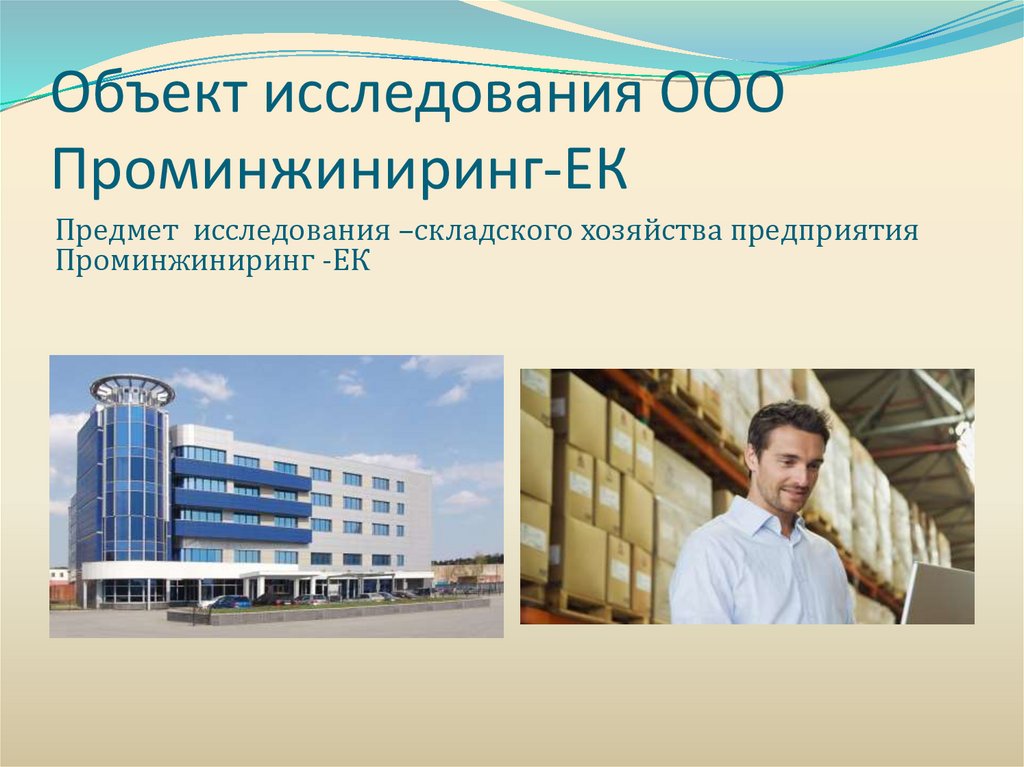 Объект исследования ООО Проминжиниринг-ЕК

Предмет исследования –складского хозяйства предприятия Проминжиниринг -ЕК